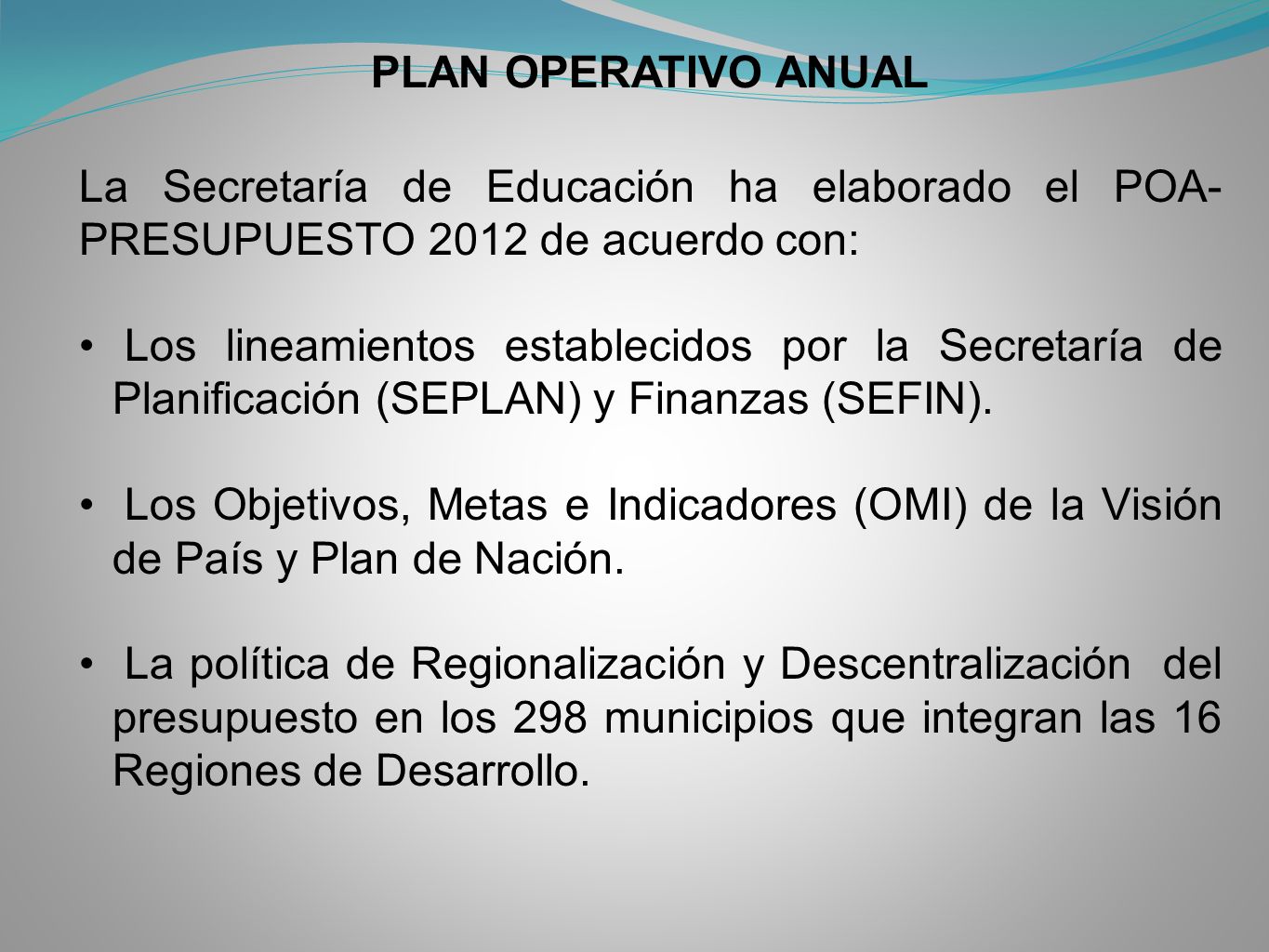 PLAN OPERATIVO ANUAL

La Secretaría de Educación ha elaborado el POA-PRESUPUESTO 2012 de acuerdo con:

• Los lineamientos establecidos por la Secretaría de Planificación (SEPLAN) y Finanzas (SEFIN).

• Los Objetivos, Metas e Indicadores (OMI) de la Visión de País y Plan de Nación.

• La política de Regionalización y Descentralización del presupuesto en los 298 municipios que integran las 16 Regiones de Desarrollo.